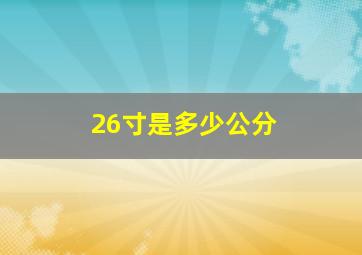 26寸是多少公分